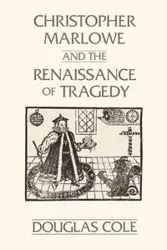 CHRISTOPHER MARLOWE
AND THE
RENAISSANCE OF TRAGEDY

DOUGLAS COLE